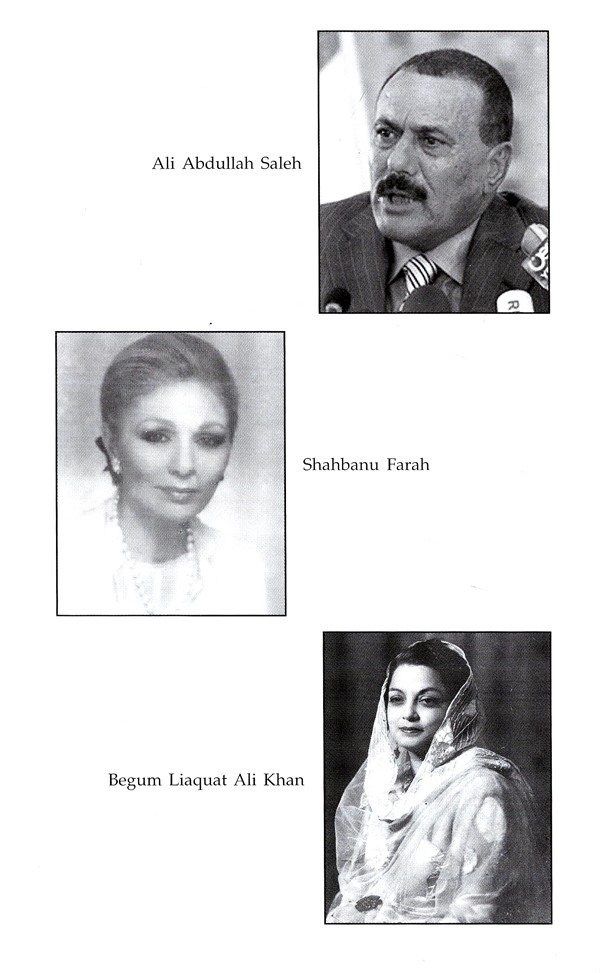 Ali Abdullah Saleh

Shahbanu Farah

Begum Liaquat Ali Khan